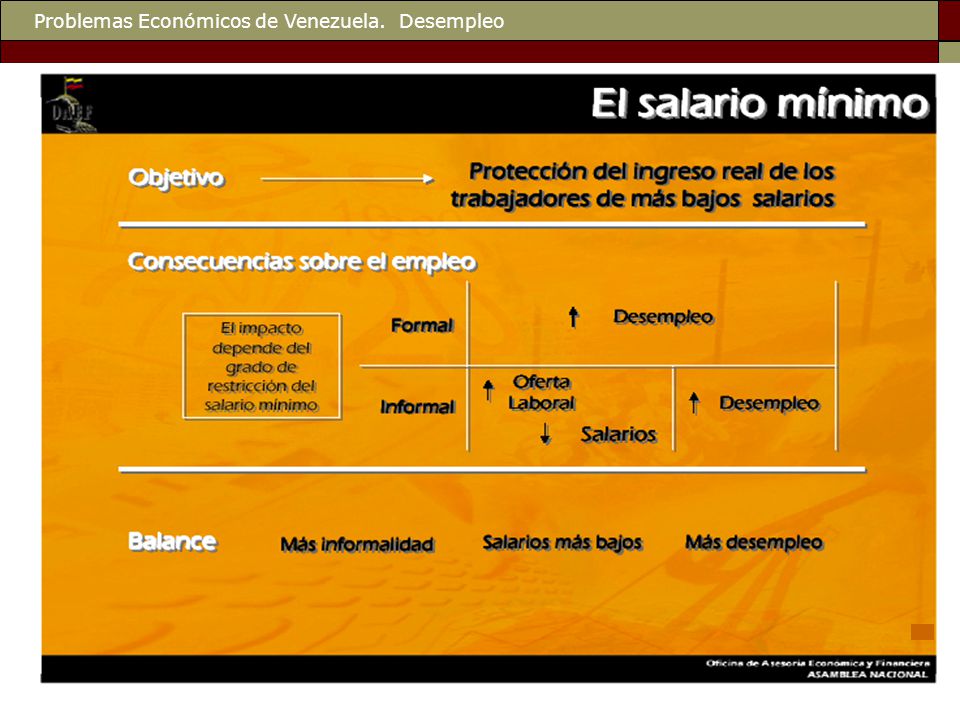 Problemas Económicos de Venezuela. Desempleo

OAEF

El salario mínimo

Objetivo → Protección del ingreso real de los trabajadores de más bajos salarios

Consecuencias sobre el empleo

El impacto depende del grado de restricción del salario mínimo

Formal ↑ Desempleo

Informal ↑ Oferta Laboral ↓ Salarios ↑ Desempleo

Balance Más informalidad Salarios más bajos Más desempleo

Oficina de Asesoría Económica y Financiera
ASAMBLEA NACIONAL